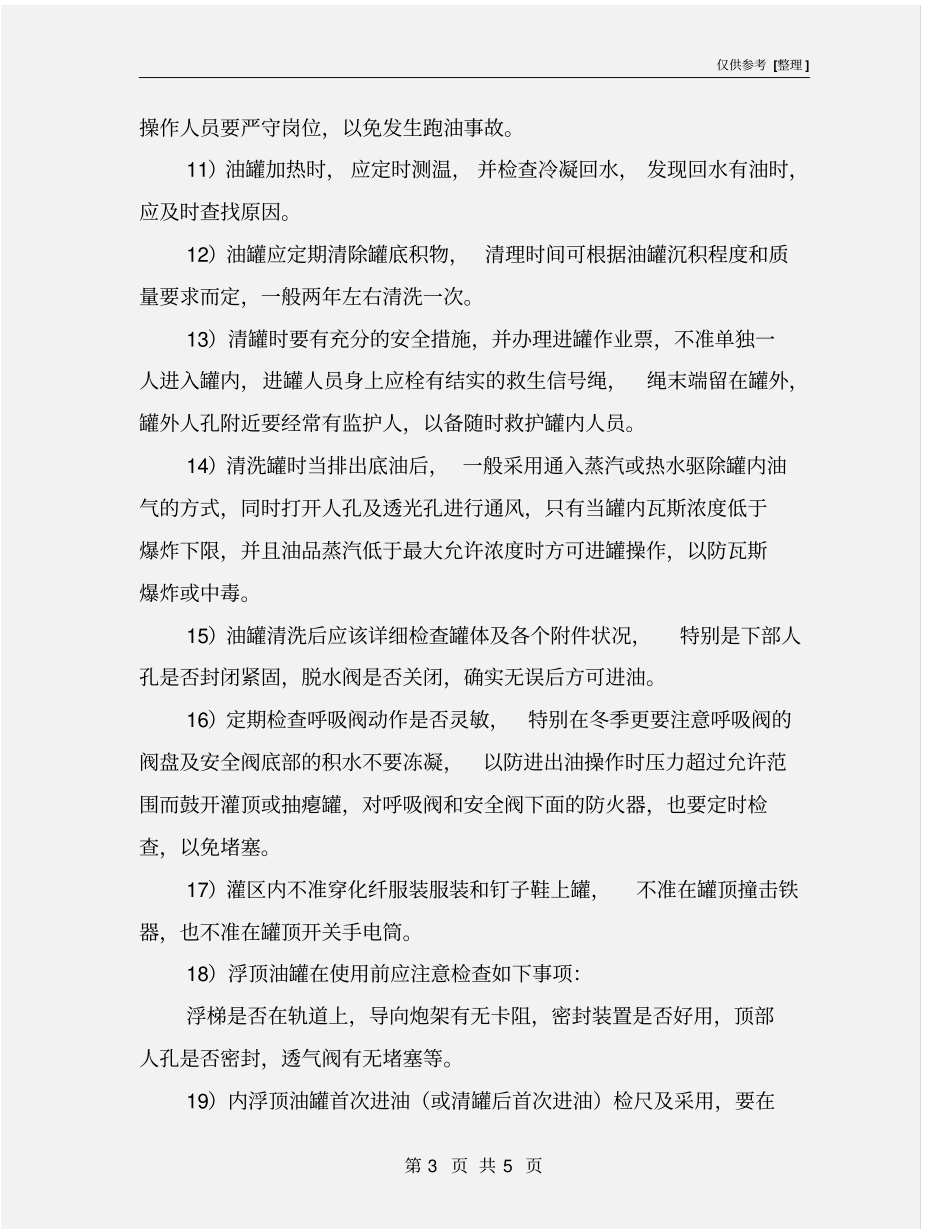 仅供参考 [整理]

操作人员要严守岗位，以免发生跑油事故。

11）油罐加热时，应定时测温，并检查冷凝回水，发现回水有油时，应及时查找原因。

12）油罐应定期清除罐底积物，清理时间可根据油罐沉积程度和质量要求而定，一般两年左右清洗一次。

13）清罐时要有充分的安全措施，并办理进罐作业票，不准单独一人进入罐内，进罐人员身上应栓有结实的救生信号绳，绳末端留在罐外，罐外人孔附近要经常有监护人，以备随时救护罐内人员。

14）清洗罐时当排出底油后，一般采用通入蒸汽或热水驱除罐内油气的方式，同时打开人孔及透光孔进行通风，只有当罐内瓦斯浓度低于爆炸下限，并且油品蒸汽低于最大允许浓度时方可进罐操作，以防瓦斯爆炸或中毒。

15）油罐清洗后应该详细检查罐体及各个附件状况，特别是下部人孔是否封闭紧固，脱水阀是否关闭，确实无误后方可进油。

16）定期检查呼吸阀动作是否灵敏，特别在冬季更要注意呼吸阀的阀盘及安全阀底部的积水不要冻凝，以防进出油操作时压力超过允许范围而鼓开灌顶或抽瘪罐，对呼吸阀和安全阀下面的防火器，也要定时检查，以免堵塞。

17）灌区内不准穿化纤服装服装和钉子鞋上罐，不准在罐顶撞击铁器，也不准在罐顶开关手电筒。

18）浮顶油罐在使用前应注意检查如下事项：

浮梯是否在轨道上，导向炮架有无卡阻，密封装置是否好用，顶部人孔是否密封，透气阀有无堵塞等。

19）内浮顶油罐首次进油（或清罐后首次进油）检尺及采用，要在

第 3 页 共 5 页